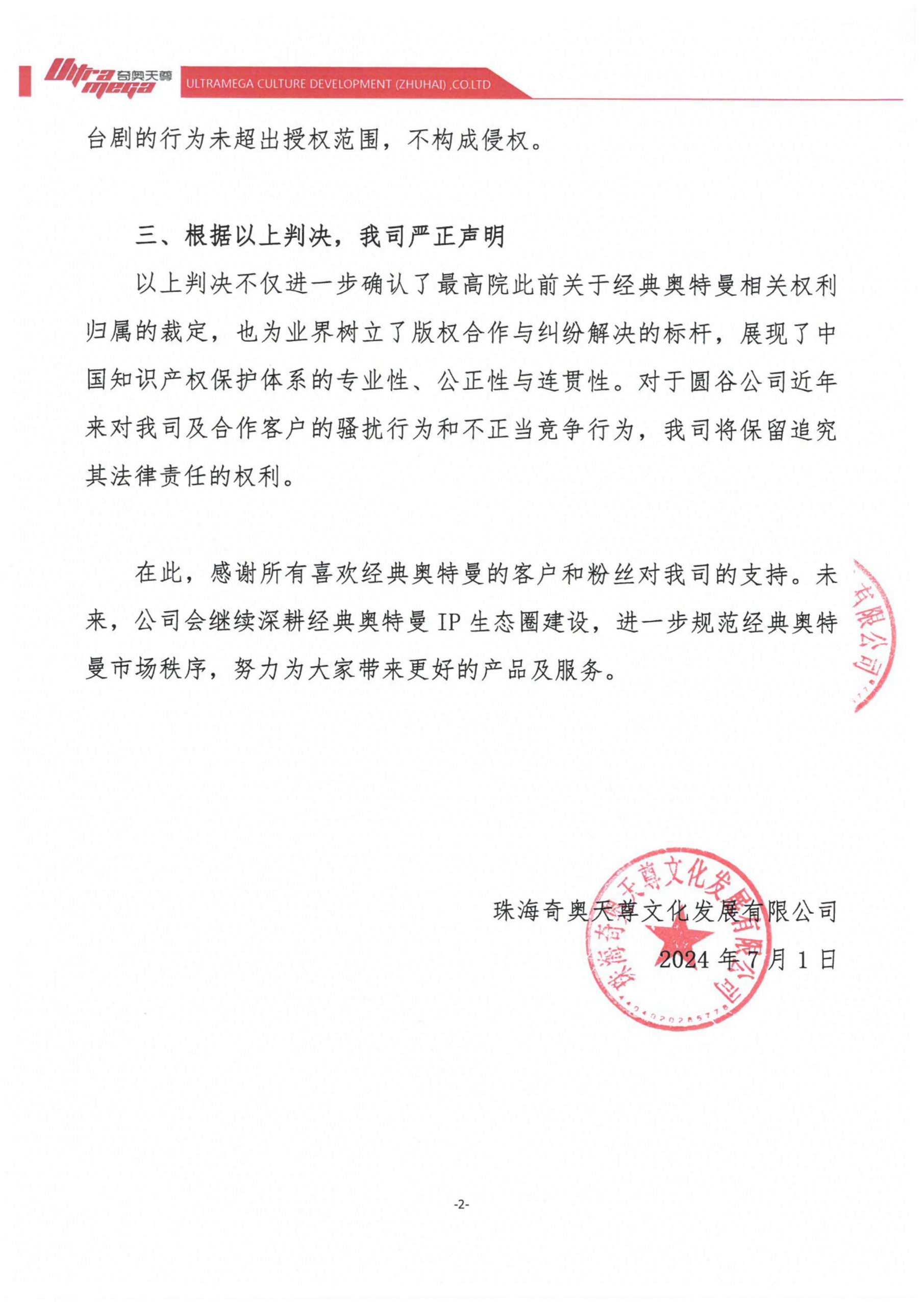 Ultra mega 奇奥天尊 ULTRAMEGA CULTURE DEVELOPMENT (ZHUHAI) ,CO.LTD

台剧的行为未超出授权范围，不构成侵权。

三、根据以上判决，我司严正声明

以上判决不仅进一步确认了最高院此前关于经典奥特曼相关权利归属的裁定，也为业界树立了版权合作与纠纷解决的标杆，展现了中国知识产权保护体系的专业性、公正性与连贯性。对于圆谷公司近年来对我司及合作客户的骚扰行为和不正当竞争行为，我司将保留追究其法律责任的权利。

在此，感谢所有喜欢经典奥特曼的客户和粉丝对我司的支持。未来，公司会继续深耕经典奥特曼 IP 生态圈建设，进一步规范经典奥特曼市场秩序，努力为大家带来更好的产品及服务。

有限公司

珠海奇奥天尊文化发展有限公司
2024 年 7 月 1 日

珠海奇奥天尊文化发展有限公司
4404020285778

-2-